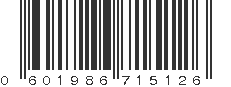 0 601986 715126